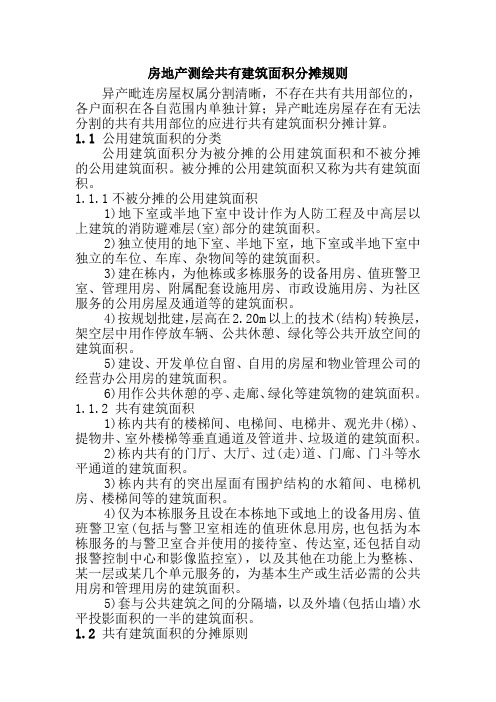 房地产测绘共有建筑面积分摊规则

异产毗连房屋权属分割清晰，不存在共有共用部位的，各户面积在各自范围内单独计算；异产毗连房屋存在有无法分割的共有共用部位的应进行共有建筑面积分摊计算。

1.1 公用建筑面积的分类

公用建筑面积分为被分摊的公用建筑面积和不被分摊的公用建筑面积。被分摊的公用建筑面积又称为共有建筑面积。

1.1.1 不被分摊的公用建筑面积

1)地下室或半地下室中设计作为人防工程及中高层以上建筑的消防避难层(室)部分的建筑面积。

2)独立使用的地下室、半地下室，地下室或半地下室中独立的车位、车库、杂物间等的建筑面积。

3)建在栋内，为他栋或多栋服务的设备用房、值班警卫室、管理用房、附属配套设施用房、市政设施用房、为社区服务的公用房屋及通道等的建筑面积。

4)按规划批建，层高在2.20m以上的技术(结构)转换层，架空层中用作停放车辆、公共休憩、绿化等公共开放空间的建筑面积。

5)建设、开发单位自留、自用的房屋和物业管理公司的经营办公用房的建筑面积。

6)用作公共休憩的亭、走廊、绿化等建筑物的建筑面积。

1.1.2 共有建筑面积

1)栋内共有的楼梯间、电梯间、电梯井、观光井(梯)、提物井、室外楼梯等垂直通道及管道井、垃圾道的建筑面积。

2)栋内共有的门厅、大厅、过(走)道、门廊、门斗等水平通道的建筑面积。

3)栋内共有的突出屋面有围护结构的水箱间、电梯机房、楼梯间等的建筑面积。

4)仅为本栋服务且设在本栋地下或地上的设备用房、值班警卫室(包括与警卫室相连的值班休息用房，也包括为本栋服务的与警卫室合并使用的接待室、传达室，还包括自动报警控制中心和影像监控室)，以及其他在功能上为整栋、某一层或某几个单元服务的，为基本生产或生活必需的公共用房和管理用房的建筑面积。

5)套与公共建筑之间的分隔墙，以及外墙(包括山墙)水平投影面积的一半的建筑面积。

1.2 共有建筑面积的分摊原则